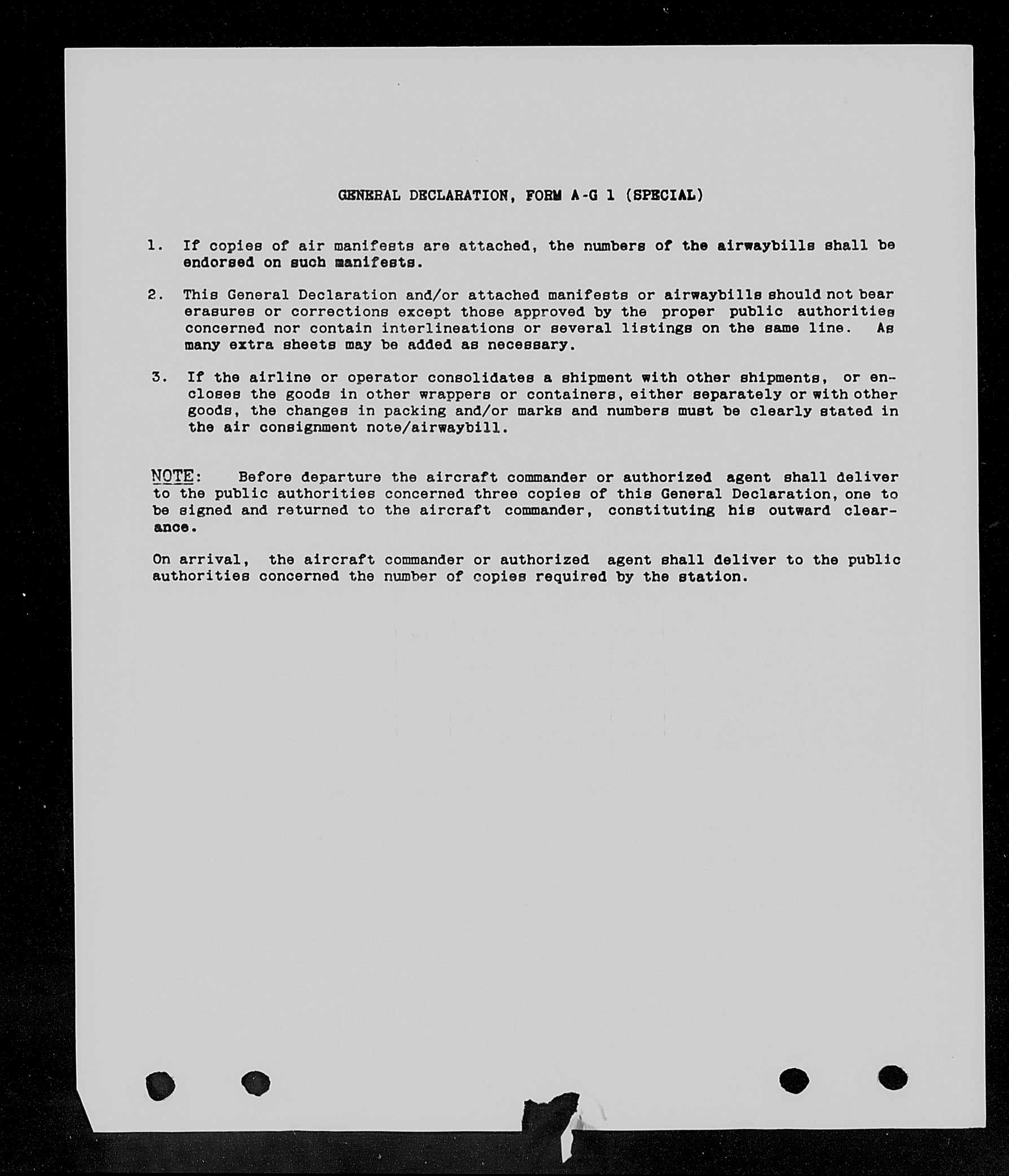 GENERAL DECLARATION, FORM A-G 1 (SPECIAL)

1. If copies of air manifests are attached, the numbers of the airwaybills shall be endorsed on such manifests.

2. This General Declaration and/or attached manifests or airwaybills should not bear erasures or corrections except those approved by the proper public authorities concerned nor contain interlineations or several listings on the same line. As many extra sheets may be added as necessary.

3. If the airline or operator consolidates a shipment with other shipments, or encloses the goods in other wrappers or containers, either separately or with other goods, the changes in packing and/or marks and numbers must be clearly stated in the air consignment note/airwaybill.

NOTE: Before departure the aircraft commander or authorized agent shall deliver to the public authorities concerned three copies of this General Declaration, one to be signed and returned to the aircraft commander, constituting his outward clearance.

On arrival, the aircraft commander or authorized agent shall deliver to the public authorities concerned the number of copies required by the station.